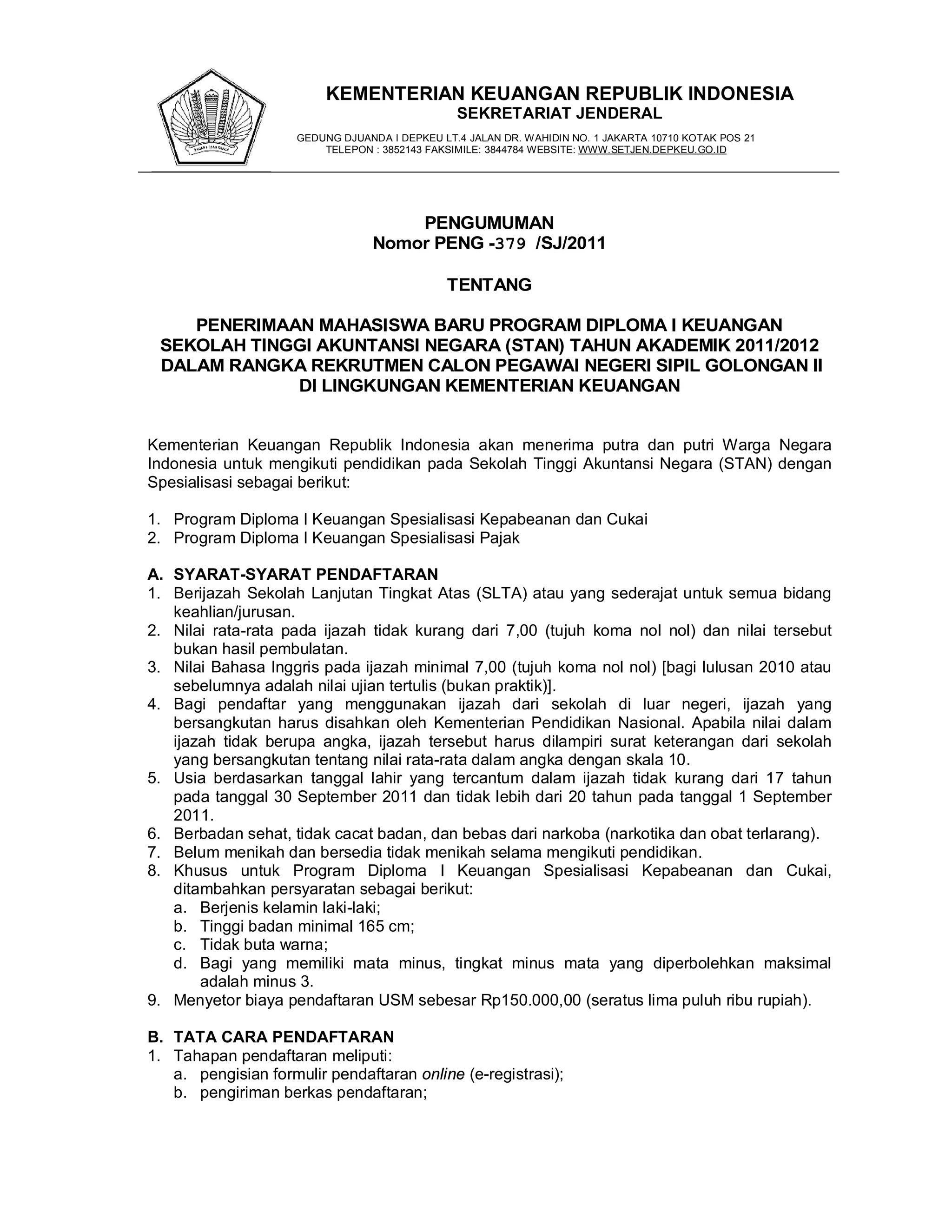 KEMENTERIAN KEUANGAN REPUBLIK INDONESIA
SEKRETARIAT JENDERAL

GEDUNG DJUANDA I DEPKEU LT.4 JALAN DR. WAHIDIN NO. 1 JAKARTA 10710 KOTAK POS 21
TELEPON : 3852143 FAKSIMILE: 3844784 WEBSITE: WWW.SETJEN.DEPKEU.GO.ID

PENGUMUMAN
Nomor PENG -379 /SJ/2011

TENTANG

PENERIMAAN MAHASISWA BARU PROGRAM DIPLOMA I KEUANGAN SEKOLAH TINGGI AKUNTANSI NEGARA (STAN) TAHUN AKADEMIK 2011/2012 DALAM RANGKA REKRUTMEN CALON PEGAWAI NEGERI SIPIL GOLONGAN II DI LINGKUNGAN KEMENTERIAN KEUANGAN

Kementerian Keuangan Republik Indonesia akan menerima putra dan putri Warga Negara Indonesia untuk mengikuti pendidikan pada Sekolah Tinggi Akuntansi Negara (STAN) dengan Spesialisasi sebagai berikut:

1. Program Diploma I Keuangan Spesialisasi Kepabeanan dan Cukai
2. Program Diploma I Keuangan Spesialisasi Pajak

A. SYARAT-SYARAT PENDAFTARAN
1. Berijazah Sekolah Lanjutan Tingkat Atas (SLTA) atau yang sederajat untuk semua bidang keahlian/jurusan.
2. Nilai rata-rata pada ijazah tidak kurang dari 7,00 (tujuh koma nol nol) dan nilai tersebut bukan hasil pembulatan.
3. Nilai Bahasa Inggris pada ijazah minimal 7,00 (tujuh koma nol nol) [bagi lulusan 2010 atau sebelumnya adalah nilai ujian tertulis (bukan praktik)].
4. Bagi pendaftar yang menggunakan ijazah dari sekolah di luar negeri, ijazah yang bersangkutan harus disahkan oleh Kementerian Pendidikan Nasional. Apabila nilai dalam ijazah tidak berupa angka, ijazah tersebut harus dilampiri surat keterangan dari sekolah yang bersangkutan tentang nilai rata-rata dalam angka dengan skala 10.
5. Usia berdasarkan tanggal lahir yang tercantum dalam ijazah tidak kurang dari 17 tahun pada tanggal 30 September 2011 dan tidak lebih dari 20 tahun pada tanggal 1 September 2011.
6. Berbadan sehat, tidak cacat badan, dan bebas dari narkoba (narkotika dan obat terlarang).
7. Belum menikah dan bersedia tidak menikah selama mengikuti pendidikan.
8. Khusus untuk Program Diploma I Keuangan Spesialisasi Kepabeanan dan Cukai, ditambahkan persyaratan sebagai berikut:
a. Berjenis kelamin laki-laki;
b. Tinggi badan minimal 165 cm;
c. Tidak buta warna;
d. Bagi yang memiliki mata minus, tingkat minus mata yang diperbolehkan maksimal adalah minus 3.
9. Menyetor biaya pendaftaran USM sebesar Rp150.000,00 (seratus lima puluh ribu rupiah).

B. TATA CARA PENDAFTARAN
1. Tahapan pendaftaran meliputi:
a. pengisian formulir pendaftaran online (e-registrasi);
b. pengiriman berkas pendaftaran;